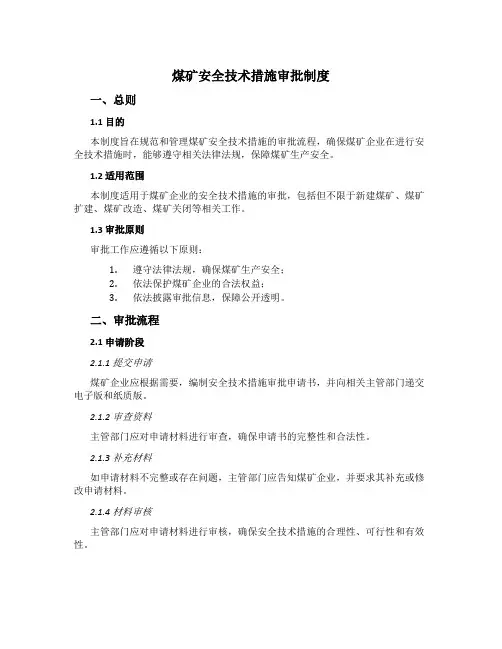 煤矿安全技术措施审批制度

一、总则

1.1 目的

本制度旨在规范和管理煤矿安全技术措施的审批流程，确保煤矿企业在进行安全技术措施时，能够遵守相关法律法规，保障煤矿生产安全。

1.2 适用范围

本制度适用于煤矿企业的安全技术措施的审批，包括但不限于新建煤矿、煤矿扩建、煤矿改造、煤矿关闭等相关工作。

1.3 审批原则

审批工作应遵循以下原则：

1. 遵守法律法规，确保煤矿生产安全；
2. 依法保护煤矿企业的合法权益；
3. 依法披露审批信息，保障公开透明。

二、审批流程

2.1 申请阶段

2.1.1 提交申请

煤矿企业应根据需要，编制安全技术措施审批申请书，并向相关主管部门递交电子版和纸质版。

2.1.2 审查资料

主管部门应对申请材料进行审查，确保申请书的完整性和合法性。

2.1.3 补充材料

如申请材料不完整或存在问题，主管部门应告知煤矿企业，并要求其补充或修改申请材料。

2.1.4 材料审核

主管部门应对申请材料进行审核，确保安全技术措施的合理性、可行性和有效性。